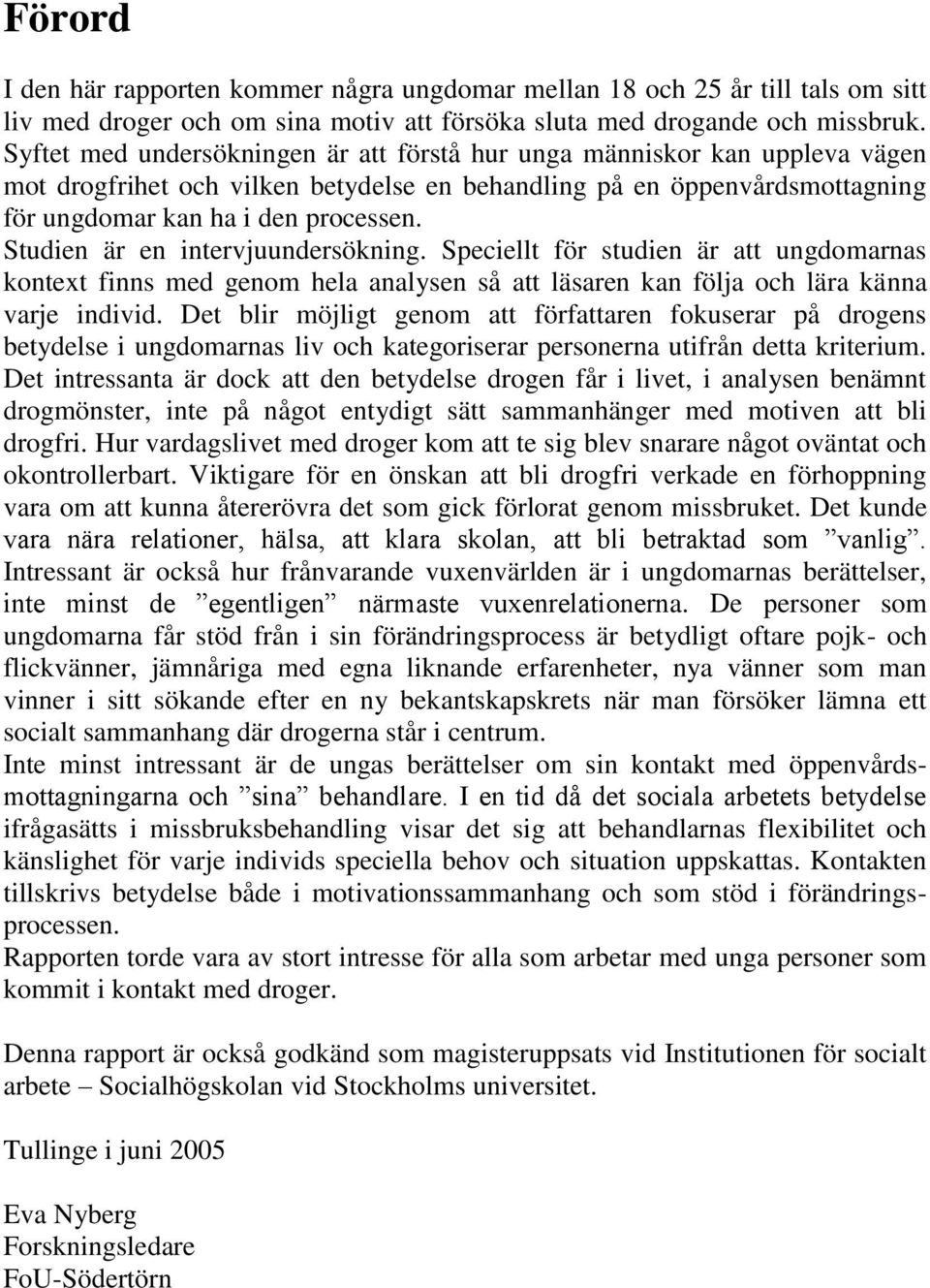 Förord

I den här rapporten kommer några ungdomar mellan 18 och 25 år till tals om sitt liv med droger och om sina motiv att försöka sluta med drogande och missbruk. Syftet med undersökningen är att förstå hur unga människor kan uppleva vägen mot drogfrihet och vilken betydelse en behandling på en öppenvårdsmottagning för ungdomar kan ha i den processen.
Studien är en intervjuundersökning. Speciellt för studien är att ungdomarnas kontext finns med genom hela analysen så att läsaren kan följa och lära känna varje individ. Det blir möjligt genom att författaren fokuserar på drogens betydelse i ungdomarnas liv och kategoriserar personerna utifrån detta kriterium. Det intressanta är dock att den betydelse drogen får i livet, i analysen benämnt drogmönster, inte på något entydigt sätt sammanhänger med motiven att bli drogfri. Hur vardagslivet med droger kom att te sig blev snarare något oväntat och okontrollerbart. Viktigare för en önskan att bli drogfri verkade en förhoppning vara om att kunna återerövra det som gick förlorat genom missbruket. Det kunde vara nära relationer, hälsa, att klara skolan, att bli betraktad som ”vanlig”. Intressant är också hur frånvarande vuxenvärlden är i ungdomarnas berättelser, inte minst de ”egentligen” närmaste vuxenrelationerna. De personer som ungdomarna får stöd från i sin förändringsprocess är betydligt oftare pojk- och flickvänner, jämnåriga med egna liknande erfarenheter, nya vänner som man vinner i sitt sökande efter en ny bekantskapskrets när man försöker lämna ett socialt sammanhang där drogerna står i centrum.
Inte minst intressant är de ungas berättelser om sin kontakt med öppenvårdsmottagningarna och ”sina” behandlare. I en tid då det sociala arbetets betydelse ifrågasätts i missbruksbehandling visar det sig att behandlarnas flexibilitet och känslighet för varje individs speciella behov och situation uppskattas. Kontakten tillskrivs betydelse både i motivationssammanhang och som stöd i förändringsprocessen.
Rapporten torde vara av stort intresse för alla som arbetar med unga personer som kommit i kontakt med droger.

Denna rapport är också godkänd som magisteruppsats vid Institutionen för socialt arbete – Socialhögskolan vid Stockholms universitet.

Tullinge i juni 2005

Eva Nyberg
Forskningsledare
FoU-Södertörn